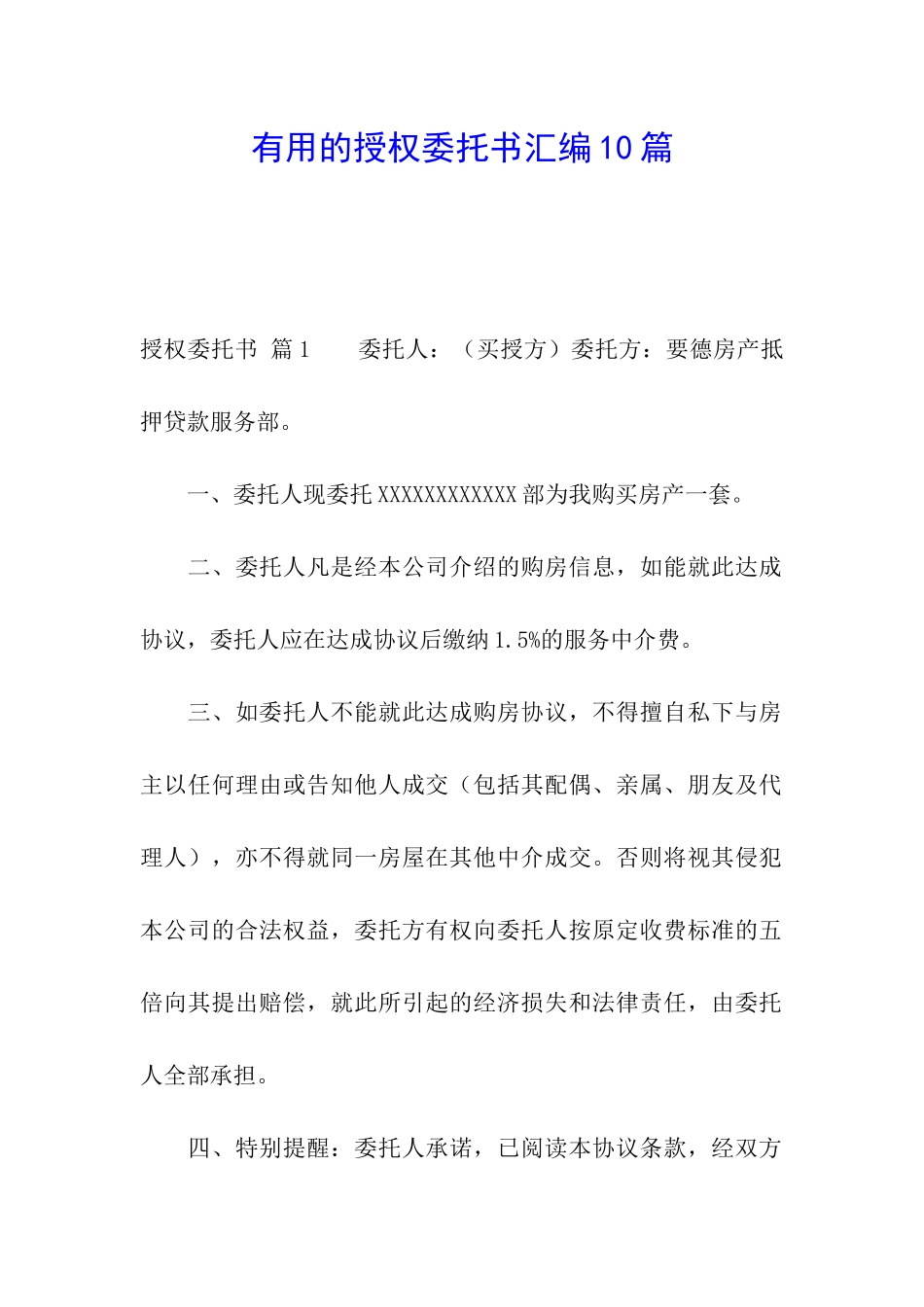 有用的授权委托书汇编10篇

授权委托书 篇1　　委托人：（买授方）委托方：要德房产抵押贷款服务部。

一、委托人现委托XXXXXXXXXXXX部为我购买房产一套。

二、委托人凡是经本公司介绍的购房信息，如能就此达成协议，委托人应在达成协议后缴纳1.5%的服务中介费。

三、如委托人不能就此达成购房协议，不得擅自私下与房主以任何理由或告知他人成交（包括其配偶、亲属、朋友及代理人），亦不得就同一房屋在其他中介成交。否则将视其侵犯本公司的合法权益，委托方有权向委托人按原定收费标准的五倍向其提出赔偿，就此所引起的经济损失和法律责任，由委托人全部承担。

四、特别提醒：委托人承诺，已阅读本协议条款，经双方